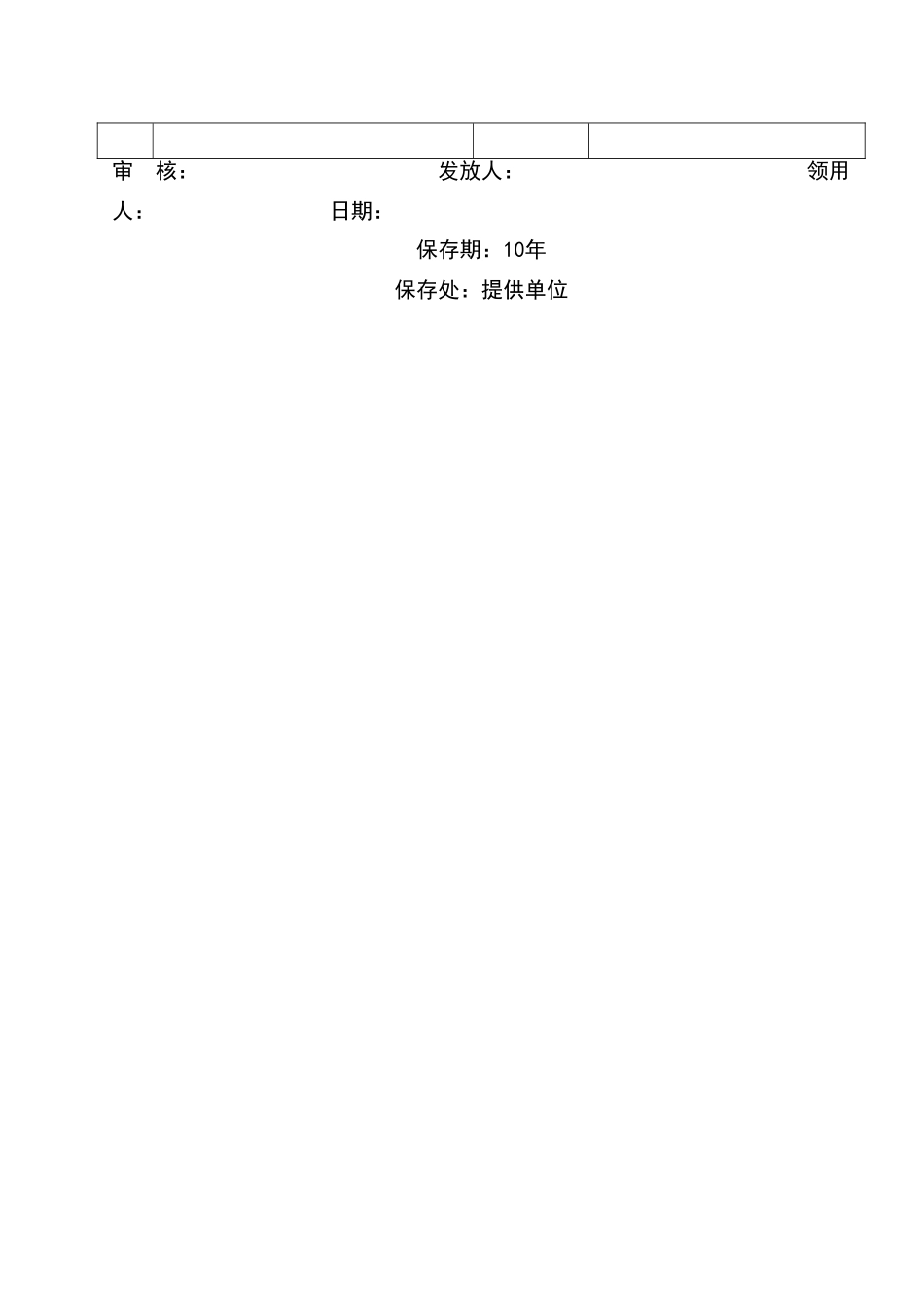 审 核： 发放人： 领用人： 日期：

保存期：10年

保存处：提供单位